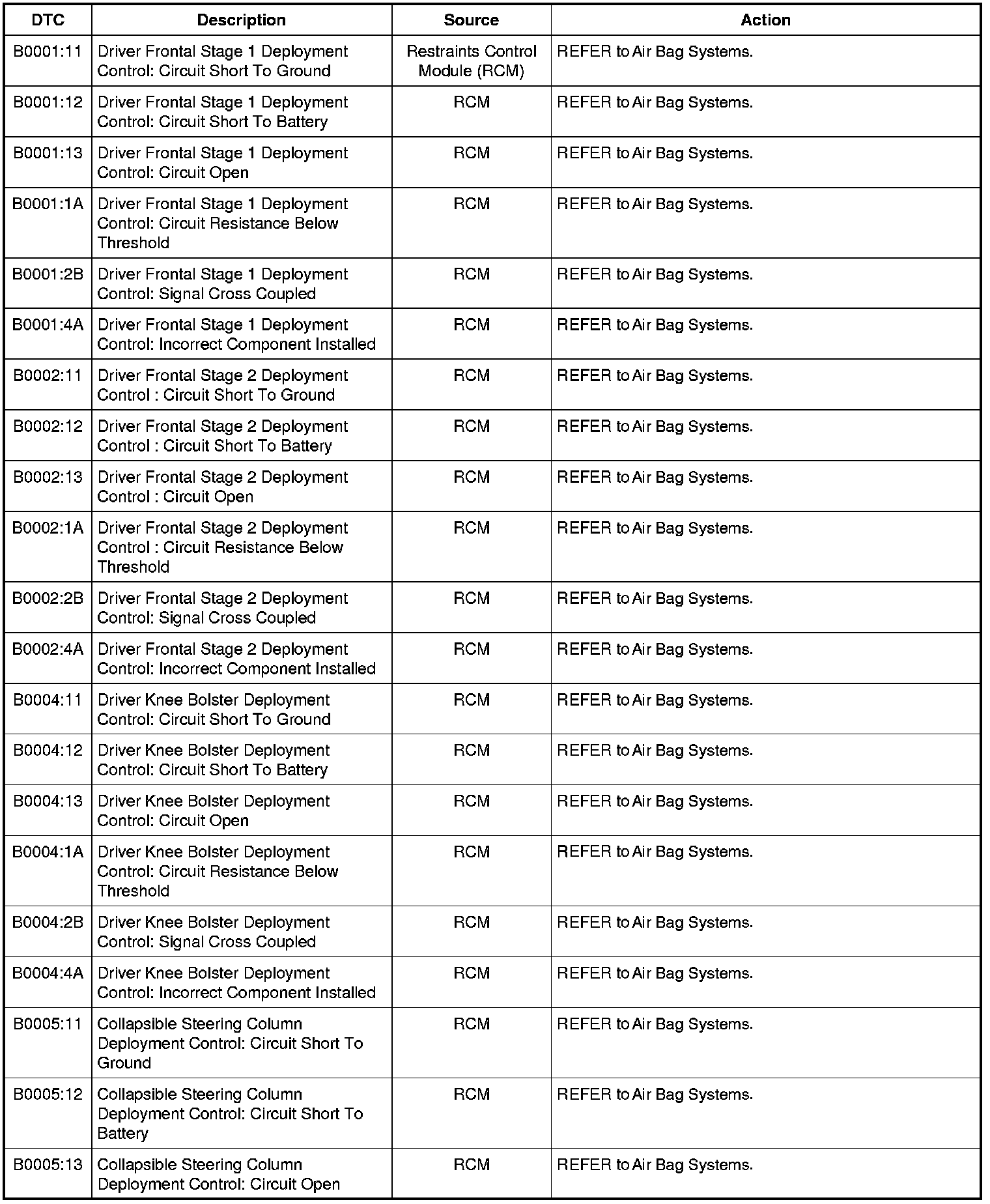 | DTC | Description | Source | Action |
|---|---|---|---|
| B0001:11 | Driver Frontal Stage 1 Deployment Control: Circuit Short To Ground | Restraints Control Module (RCM) | REFER to Air Bag Systems. |
| B0001:12 | Driver Frontal Stage 1 Deployment Control: Circuit Short To Battery | RCM | REFER to Air Bag Systems. |
| B0001:13 | Driver Frontal Stage 1 Deployment Control: Circuit Open | RCM | REFER to Air Bag Systems. |
| B0001:1A | Driver Frontal Stage 1 Deployment Control: Circuit Resistance Below Threshold | RCM | REFER to Air Bag Systems. |
| B0001:2B | Driver Frontal Stage 1 Deployment Control: Signal Cross Coupled | RCM | REFER to Air Bag Systems. |
| B0001:4A | Driver Frontal Stage 1 Deployment Control: Incorrect Component Installed | RCM | REFER to Air Bag Systems. |
| B0002:11 | Driver Frontal Stage 2 Deployment Control : Circuit Short To Ground | RCM | REFER to Air Bag Systems. |
| B0002:12 | Driver Frontal Stage 2 Deployment Control : Circuit Short To Battery | RCM | REFER to Air Bag Systems. |
| B0002:13 | Driver Frontal Stage 2 Deployment Control : Circuit Open | RCM | REFER to Air Bag Systems. |
| B0002:1A | Driver Frontal Stage 2 Deployment Control : Circuit Resistance Below Threshold | RCM | REFER to Air Bag Systems. |
| B0002:2B | Driver Frontal Stage 2 Deployment Control: Signal Cross Coupled | RCM | REFER to Air Bag Systems. |
| B0002:4A | Driver Frontal Stage 2 Deployment Control: Incorrect Component Installed | RCM | REFER to Air Bag Systems. |
| B0004:11 | Driver Knee Bolster Deployment Control: Circuit Short To Ground | RCM | REFER to Air Bag Systems. |
| B0004:12 | Driver Knee Bolster Deployment Control: Circuit Short To Battery | RCM | REFER to Air Bag Systems. |
| B0004:13 | Driver Knee Bolster Deployment Control: Circuit Open | RCM | REFER to Air Bag Systems. |
| B0004:1A | Driver Knee Bolster Deployment Control: Circuit Resistance Below Threshold | RCM | REFER to Air Bag Systems. |
| B0004:2B | Driver Knee Bolster Deployment Control: Signal Cross Coupled | RCM | REFER to Air Bag Systems. |
| B0004:4A | Driver Knee Bolster Deployment Control: Incorrect Component Installed | RCM | REFER to Air Bag Systems. |
| B0005:11 | Collapsible Steering Column Deployment Control: Circuit Short To Ground | RCM | REFER to Air Bag Systems. |
| B0005:12 | Collapsible Steering Column Deployment Control: Circuit Short To Battery | RCM | REFER to Air Bag Systems. |
| B0005:13 | Collapsible Steering Column Deployment Control: Circuit Open | RCM | REFER to Air Bag Systems. |